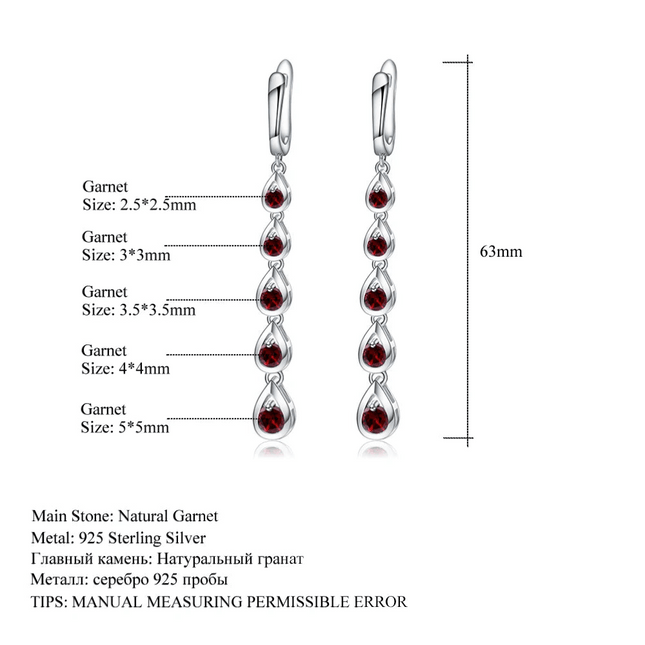 Garnet
Size: 2.5*2.5mm

Garnet
Size: 3*3mm

Garnet
Size: 3.5*3.5mm

Garnet
Size: 4*4mm

Garnet
Size: 5*5mm

63mm

Main Stone: Natural Garnet
Metal: 925 Sterling Silver
Главный камень: Натуральный гранат
Металл: серебро 925 пробы
TIPS: MANUAL MEASURING PERMISSIBLE ERROR